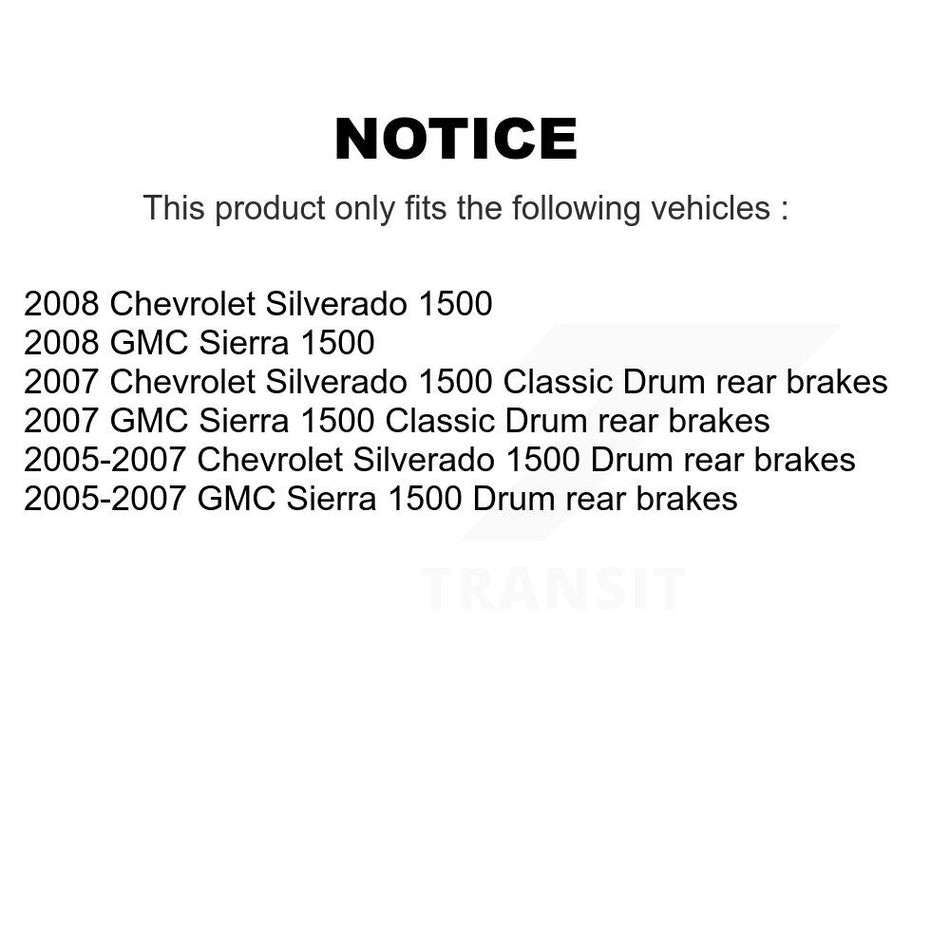 NOTICE

This product only fits the following vehicles :

2008 Chevrolet Silverado 1500
2008 GMC Sierra 1500
2007 Chevrolet Silverado 1500 Classic Drum rear brakes
2007 GMC Sierra 1500 Classic Drum rear brakes
2005-2007 Chevrolet Silverado 1500 Drum rear brakes
2005-2007 GMC Sierra 1500 Drum rear brakes

TRANSIT